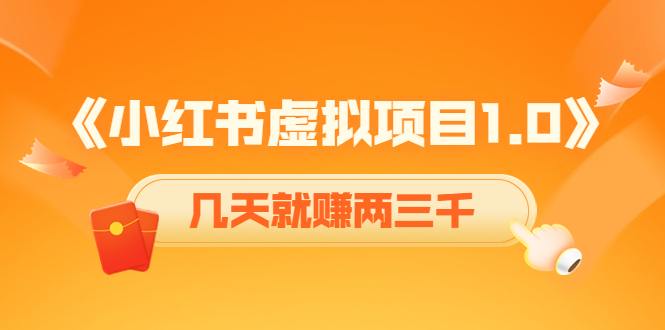 《小红书虚拟项目1.0》

几天就赚两三千